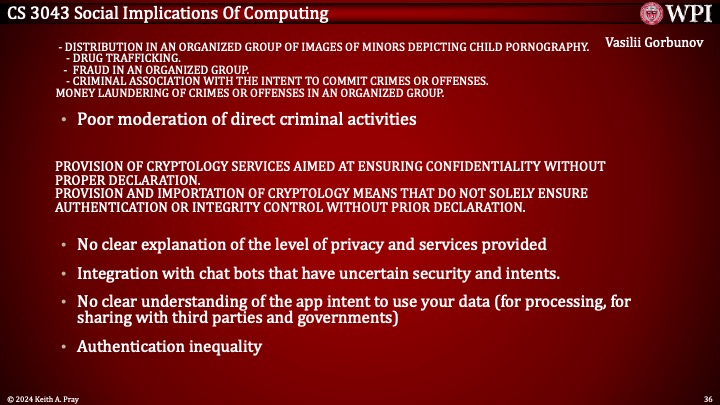 CS 3043 Social Implications Of Computing

WPI

Vasilii Gorbunov

- DISTRIBUTION IN AN ORGANIZED GROUP OF IMAGES OF MINORS DEPICTING CHILD PORNOGRAPHY.
- DRUG TRAFFICKING.
- FRAUD IN AN ORGANIZED GROUP.
- CRIMINAL ASSOCIATION WITH THE INTENT TO COMMIT CRIMES OR OFFENSES.
MONEY LAUNDERING OF CRIMES OR OFFENSES IN AN ORGANIZED GROUP.

• Poor moderation of direct criminal activities

PROVISION OF CRYPTOLOGY SERVICES AIMED AT ENSURING CONFIDENTIALITY WITHOUT PROPER DECLARATION.
PROVISION AND IMPORTATION OF CRYPTOLOGY MEANS THAT DO NOT SOLELY ENSURE AUTHENTICATION OR INTEGRITY CONTROL WITHOUT PRIOR DECLARATION.

• No clear explanation of the level of privacy and services provided

• Integration with chat bots that have uncertain security and intents.

• No clear understanding of the app intent to use your data (for processing, for sharing with third parties and governments)

• Authentication inequality

© 2024 Keith A. Pray

36